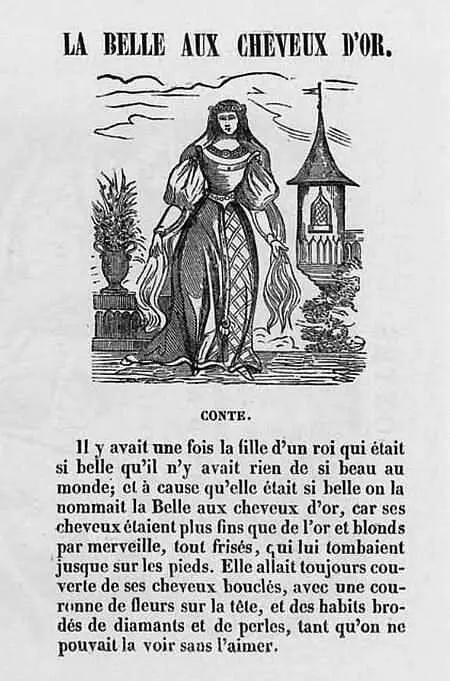 LA BELLE AUX CHEVEUX D'OR.

CONTE.

Il y avait une fois la fille d'un roi qui était si belle qu'il n'y avait rien de si beau au monde; et à cause qu'elle était si belle on la nommait la Belle aux cheveux d'or, car ses cheveux étaient plus fins que de l'or et blonds par merveille, tout frisés, qui lui tombaient jusque sur les pieds. Elle allait toujours couverte de ses cheveux bouclés, avec une couronne de fleurs sur la tête, et des habits brodés de diamants et de perles, tant qu'on ne pouvait la voir sans l'aimer.